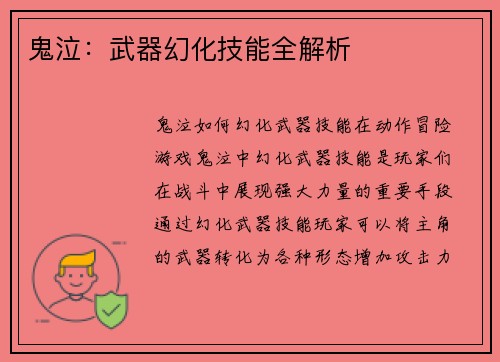 鬼泣：武器幻化技能全解析

鬼泣如何幻化武器技能在动作冒险游戏鬼泣中幻化武器技能是玩家们在战斗中展现强大力量的重要手段通过幻化武器技能玩家可以将主角的武器转化为各种形态增加攻击力